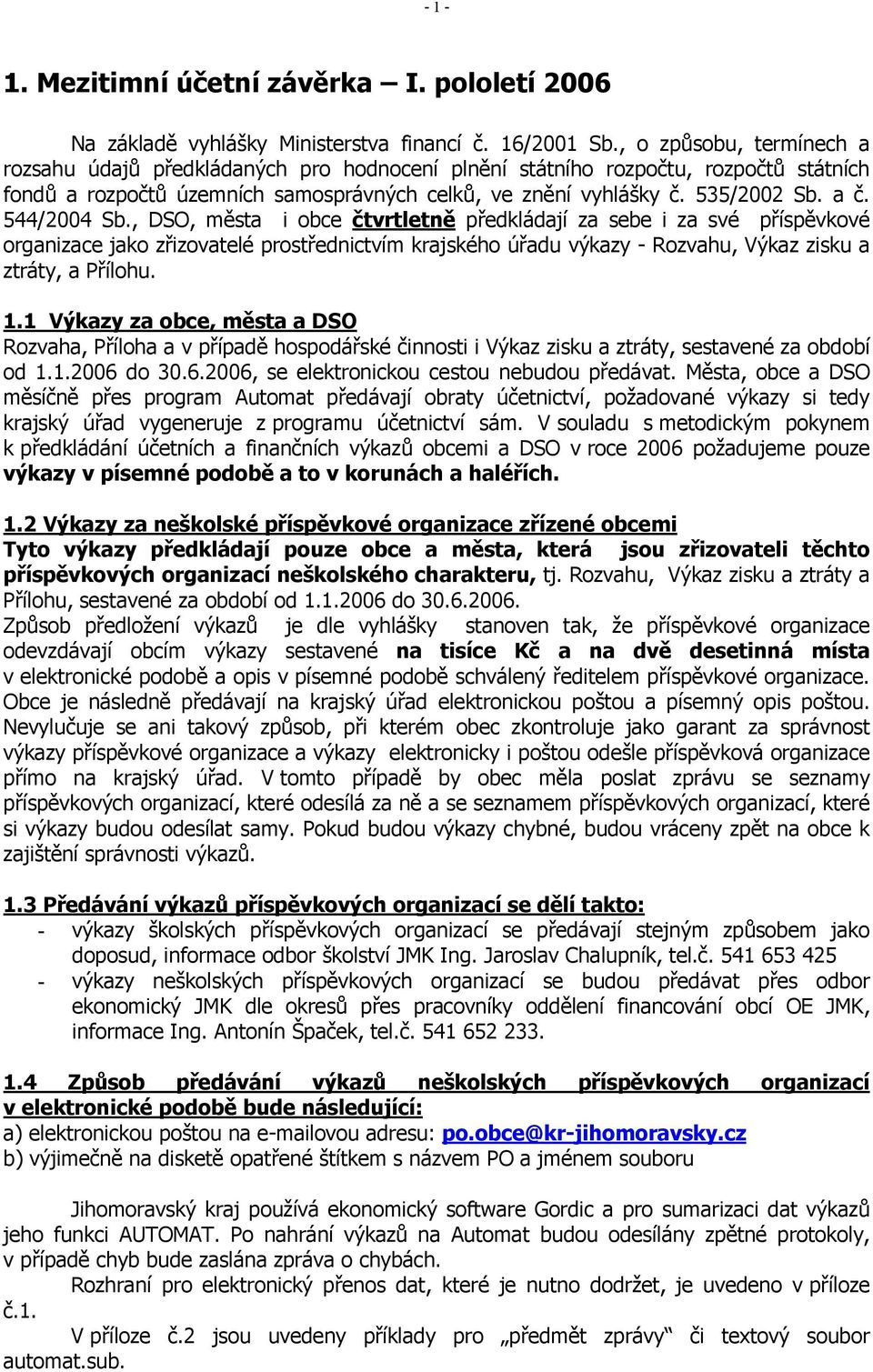 - 1 -

1. Mezitimní účetní závěrka – I. pololetí 2006

Na základě vyhlášky Ministerstva financí č. 16/2001 Sb., o způsobu, termínech a rozsahu údajů předkládaných pro hodnocení plnění státního rozpočtu, rozpočtů státních fondů a rozpočtů územních samosprávných celků, ve znění vyhlášky č. 535/2002 Sb. a č. 544/2004 Sb., DSO, města i obce čtvrtletně předkládají za sebe i za své příspěvkové organizace jako zřizovatelé prostřednictvím krajského úřadu výkazy - Rozvahu, Výkaz zisku a ztráty, a Přílohu.

1.1 Výkazy za obce, města a DSO
Rozvaha, Příloha a v případě hospodářské činnosti i Výkaz zisku a ztráty, sestavené za období od 1.1.2006 do 30.6.2006, se elektronickou cestou nebudou předávat. Města, obce a DSO měsíčně přes program Automat předávají obraty účetnictví, požadované výkazy si tedy krajský úřad vygeneruje z programu účetnictví sám. V souladu s metodickým pokynem k předkládání účetních a finančních výkazů obcemi a DSO v roce 2006 požadujeme pouze výkazy v písemné podobě a to v korunách a haléřích.

1.2 Výkazy za neškolské příspěvkové organizace zřízené obcemi
Tyto výkazy předkládají pouze obce a města, která jsou zřizovateli těchto příspěvkových organizací neškolského charakteru, tj. Rozvahu, Výkaz zisku a ztráty a Přílohu, sestavené za období od 1.1.2006 do 30.6.2006.
Způsob předložení výkazů je dle vyhlášky stanoven tak, že příspěvkové organizace odevzdávají obcím výkazy sestavené na tisíce Kč a na dvě desetinná místa v elektronické podobě a opis v písemné podobě schválený ředitelem příspěvkové organizace. Obce je následně předávají na krajský úřad elektronickou poštou a písemný opis poštou. Nevylučuje se ani takový způsob, při kterém obec zkontroluje jako garant za správnost výkazy příspěvkové organizace a výkazy elektronicky i poštou odešle příspěvková organizace přímo na krajský úřad. V tomto případě by obec měla poslat zprávu se seznamy příspěvkových organizací, které odesílá za ně a se seznamem příspěvkových organizací, které si výkazy budou odesílat samy. Pokud budou výkazy chybné, budou vráceny zpět na obce k zajištění správnosti výkazů.

1.3 Předávání výkazů příspěvkových organizací se dělí takto:
- výkazy školských příspěvkových organizací se předávají stejným způsobem jako doposud, informace odbor školství JMK Ing. Jaroslav Chalupník, tel.č. 541 653 425
- výkazy neškolských příspěvkových organizací se budou předávat přes odbor ekonomický JMK dle okresů přes pracovníky oddělení financování obcí OE JMK, informace Ing. Antonín Špaček, tel.č. 541 652 233.

1.4 Způsob předávání výkazů neškolských příspěvkových organizací v elektronické podobě bude následující:
a) elektronickou poštou na e-mailovou adresu: po.obce@kr-jihomoravsky.cz
b) výjimečně na disketě opatřené štítkem s názvem PO a jménem souboru

Jihomoravský kraj používá ekonomický software Gordic a pro sumarizaci dat výkazů jeho funkci AUTOMAT. Po nahrání výkazů na Automat budou odesílány zpětné protokoly, v případě chyb bude zaslána zpráva o chybách.
Rozhraní pro elektronický přenos dat, které je nutno dodržet, je uvedeno v příloze č.1.
V příloze č.2 jsou uvedeny příklady pro „předmět zprávy“ či textový soubor automat.sub.